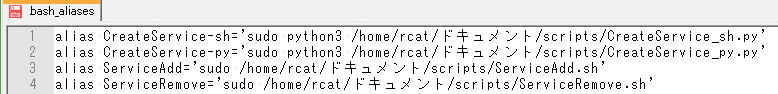 bash_aliases

1 alias CreateService-sh='sudo python3 /home/rcat/ドキュメント/scripts/CreateService_sh.py'
2 alias CreateService-py='sudo python3 /home/rcat/ドキュメント/scripts/CreateService_py.py'
3 alias ServiceAdd='sudo /home/rcat/ドキュメント/scripts/ServiceAdd.sh'
4 alias ServiceRemove='sudo /home/rcat/ドキュメント/scripts/ServiceRemove.sh'